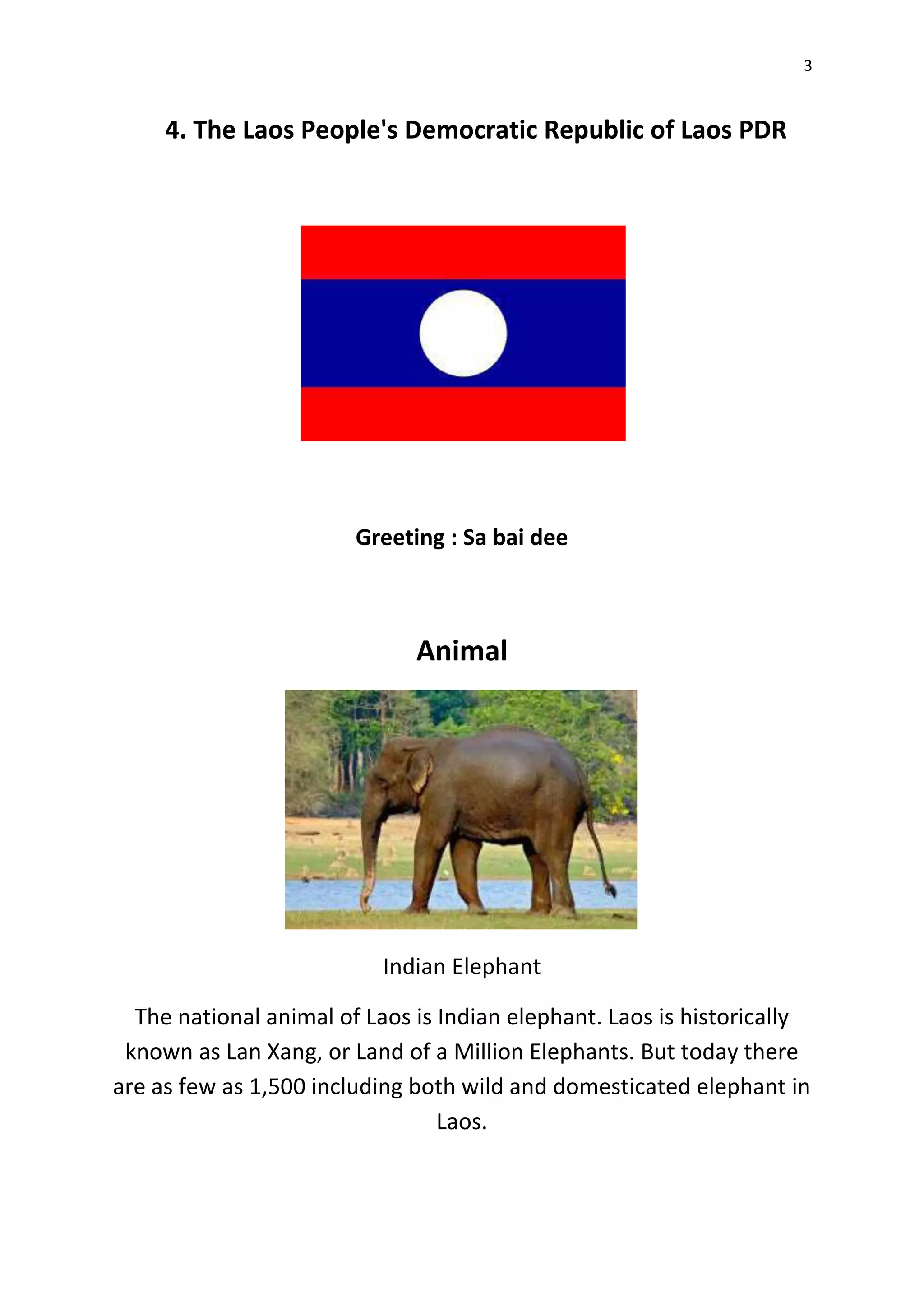 3

4. The Laos People's Democratic Republic of Laos PDR

Greeting : Sa bai dee

Animal

Indian Elephant

The national animal of Laos is Indian elephant. Laos is historically known as Lan Xang, or Land of a Million Elephants. But today there are as few as 1,500 including both wild and domesticated elephant in Laos.